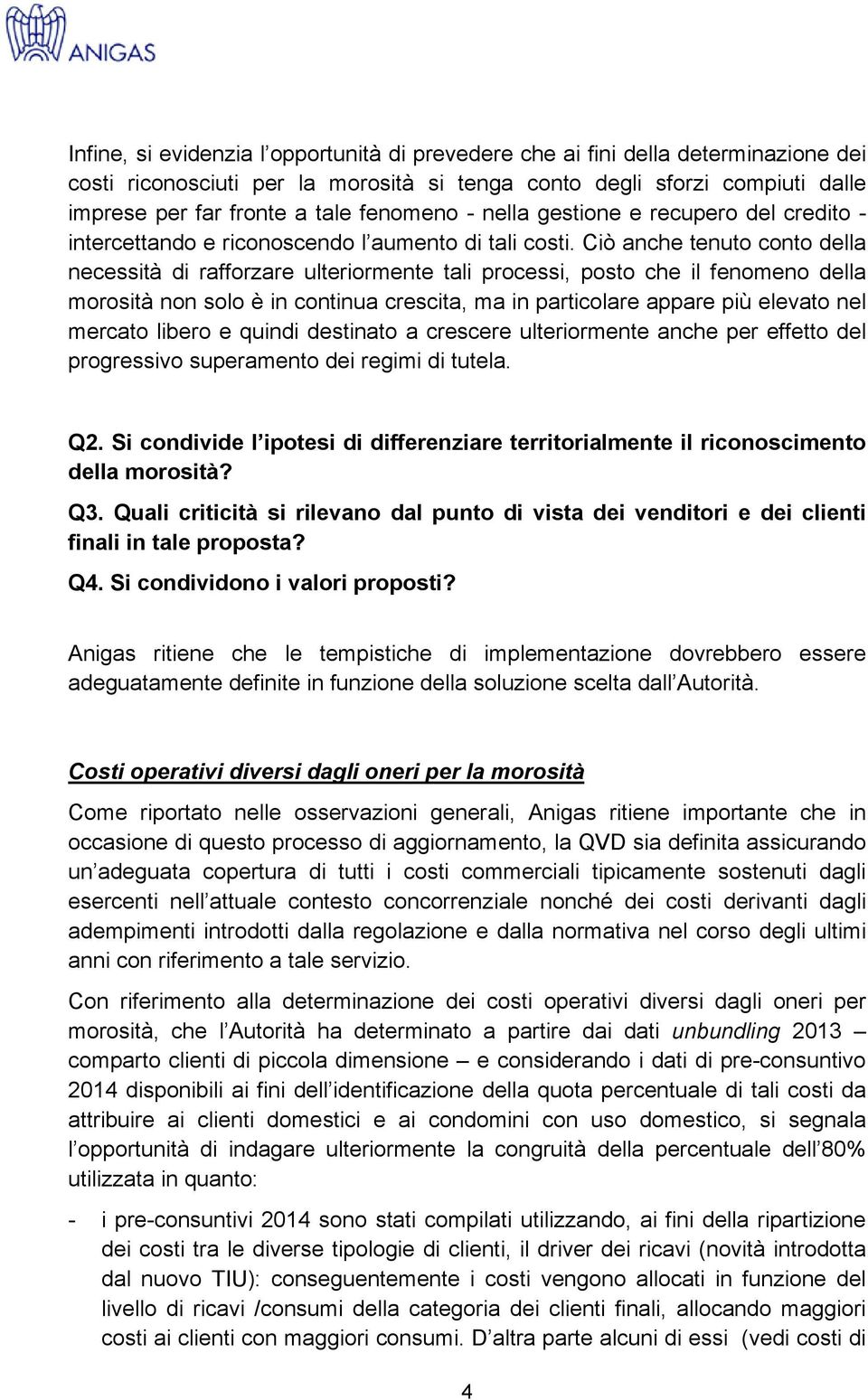 ANIGAS

Infine, si evidenzia l'opportunità di prevedere che ai fini della determinazione dei costi riconosciuti per la morosità si tenga conto degli sforzi compiuti dalle imprese per far fronte a tale fenomeno - nella gestione e recupero del credito - intercettando e riconoscendo l'aumento di tali costi. Ciò anche tenuto conto della necessità di rafforzare ulteriormente tali processi, posto che il fenomeno della morosità non solo è in continua crescita, ma in particolare appare più elevato nel mercato libero e quindi destinato a crescere ulteriormente anche per effetto del progressivo superamento dei regimi di tutela.

Q2. Si condivide l'ipotesi di differenziare territorialmente il riconoscimento della morosità?

Q3. Quali criticità si rilevano dal punto di vista dei venditori e dei clienti finali in tale proposta?

Q4. Si condividono i valori proposti?

Anigas ritiene che le tempistiche di implementazione dovrebbero essere adeguatamente definite in funzione della soluzione scelta dall'Autorità.

Costi operativi diversi dagli oneri per la morosità

Come riportato nelle osservazioni generali, Anigas ritiene importante che in occasione di questo processo di aggiornamento, la QVD sia definita assicurando un'adeguata copertura di tutti i costi commerciali tipicamente sostenuti dagli esercenti nell'attuale contesto concorrenziale nonché dei costi derivanti dagli adempimenti introdotti dalla regolazione e dalla normativa nel corso degli ultimi anni con riferimento a tale servizio.

Con riferimento alla determinazione dei costi operativi diversi dagli oneri per morosità, che l'Autorità ha determinato a partire dai dati unbundling 2013 – comparto clienti di piccola dimensione – e considerando i dati di pre-consuntivo 2014 disponibili ai fini dell'identificazione della quota percentuale di tali costi da attribuire ai clienti domestici e ai condomini con uso domestico, si segnala l'opportunità di indagare ulteriormente la congruità della percentuale dell'80% utilizzata in quanto:

- i pre-consuntivi 2014 sono stati compilati utilizzando, ai fini della ripartizione dei costi tra le diverse tipologie di clienti, il driver dei ricavi (novità introdotta dal nuovo TIU): conseguentemente i costi vengono allocati in funzione del livello di ricavi /consumi della categoria dei clienti finali, allocando maggiori costi ai clienti con maggiori consumi. D'altra parte alcuni di essi (vedi costi di

4